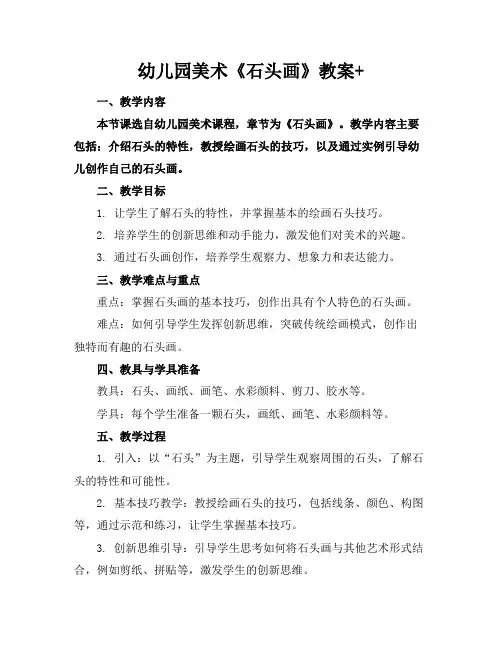 幼儿园美术《石头画》教案+

一、教学内容

本节课选自幼儿园美术课程，章节为《石头画》。教学内容主要包括：介绍石头的特性，教授绘画石头的技巧，以及通过实例引导幼儿创作自己的石头画。

二、教学目标

1. 让学生了解石头的特性，并掌握基本的绘画石头技巧。

2. 培养学生的创新思维和动手能力，激发他们对美术的兴趣。

3. 通过石头画创作，培养学生观察力、想象力和表达能力。

三、教学难点与重点

重点：掌握石头画的基本技巧，创作出具有个人特色的石头画。

难点：如何引导学生发挥创新思维，突破传统绘画模式，创作出独特而有趣的石头画。

四、教具与学具准备

教具：石头、画纸、画笔、水彩颜料、剪刀、胶水等。

学具：每个学生准备一颗石头，画纸、画笔、水彩颜料等。

五、教学过程

1. 引入：以“石头”为主题，引导学生观察周围的石头，了解石头的特性和可能性。

2. 基本技巧教学：教授绘画石头的技巧，包括线条、颜色、构图等，通过示范和练习，让学生掌握基本技巧。

3. 创新思维引导：引导学生思考如何将石头画与其他艺术形式结合，例如剪纸、拼贴等，激发学生的创新思维。